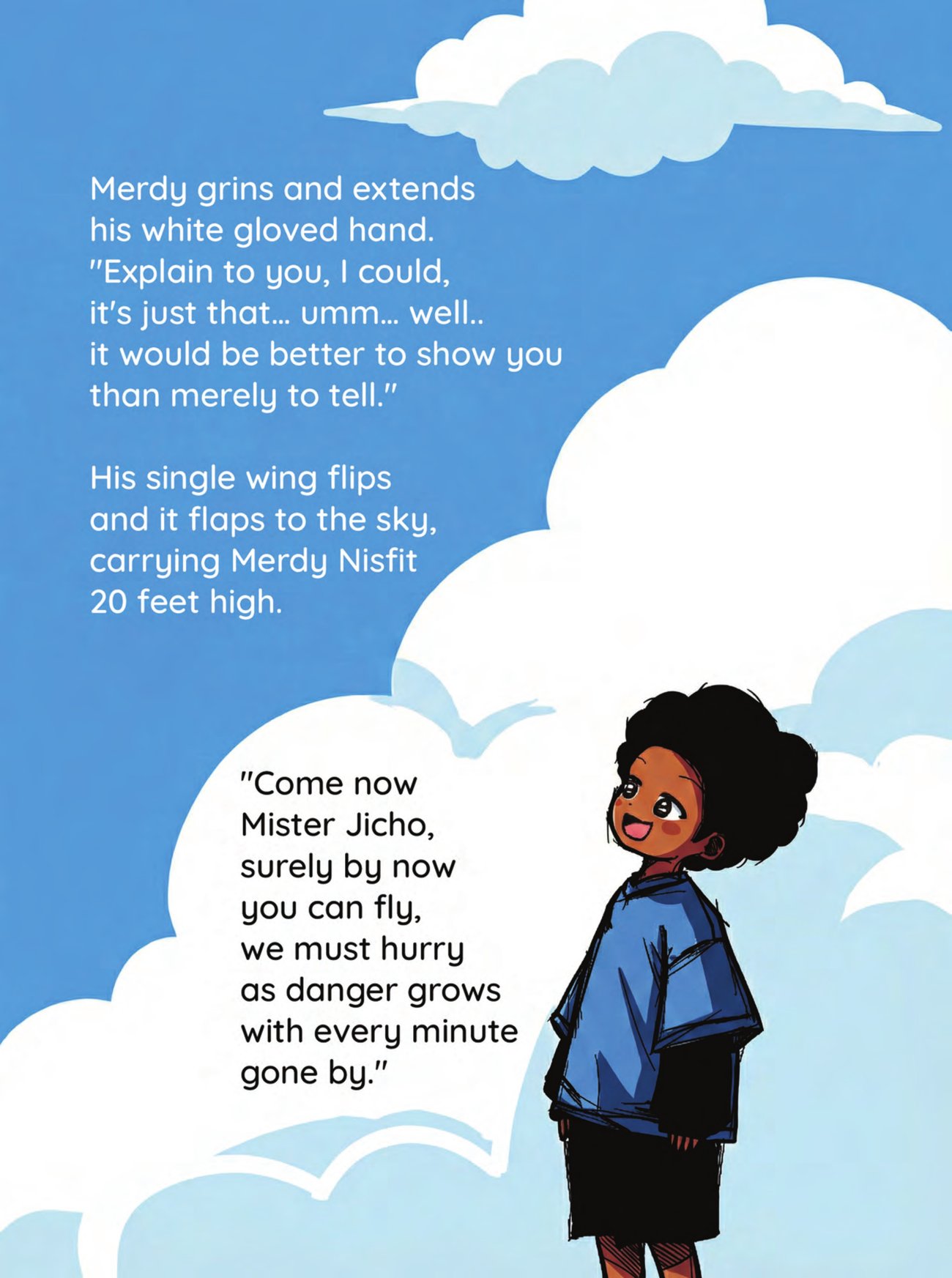 Merdy grins and extends
his white gloved hand.
"Explain to you, I could,
it's just that... umm... well..
it would be better to show you
than merely to tell."

His single wing flips
and it flaps to the sky,
carrying Merdy Nisfit
20 feet high.

"Come now
Mister Jicho,
surely by now
you can fly,
we must hurry
as danger grows
with every minute
gone by."